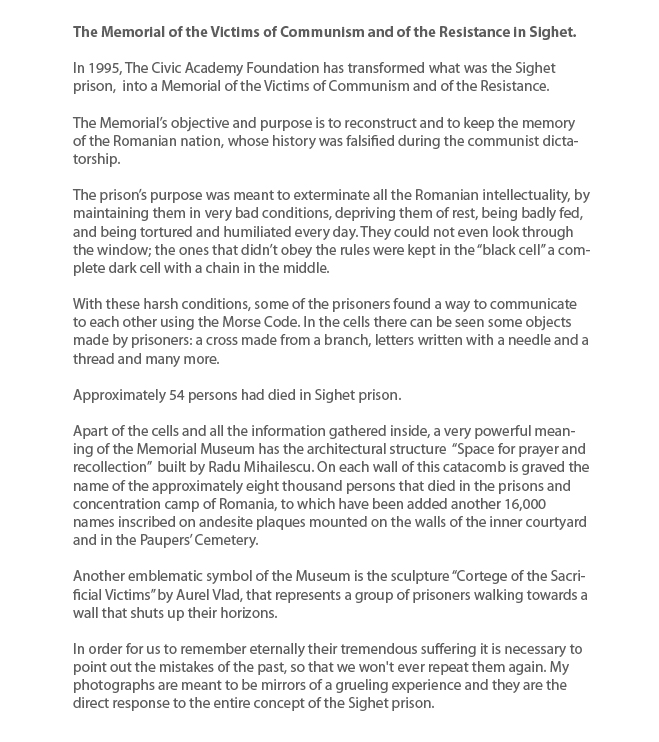 The Memorial of the Victims of Communism and of the Resistance in Sighet.

In 1995, The Civic Academy Foundation has transformed what was the Sighet prison, into a Memorial of the Victims of Communism and of the Resistance.

The Memorial's objective and purpose is to reconstruct and to keep the memory of the Romanian nation, whose history was falsified during the communist dictatorship.

The prison's purpose was meant to exterminate all the Romanian intellectuality, by maintaining them in very bad conditions, depriving them of rest, being badly fed, and being tortured and humiliated every day. They could not even look through the window; the ones that didn't obey the rules were kept in the "black cell" a complete dark cell with a chain in the middle.

With these harsh conditions, some of the prisoners found a way to communicate to each other using the Morse Code. In the cells there can be seen some objects made by prisoners: a cross made from a branch, letters written with a needle and a thread and many more.

Approximately 54 persons had died in Sighet prison.

Apart of the cells and all the information gathered inside, a very powerful meaning of the Memorial Museum has the architectural structure "Space for prayer and recollection" built by Radu Mihailescu. On each wall of this catacomb is graved the name of the approximately eight thousand persons that died in the prisons and concentration camp of Romania, to which have been added another 16,000 names inscribed on andesite plaques mounted on the walls of the inner courtyard and in the Paupers' Cemetery.

Another emblematic symbol of the Museum is the sculpture "Cortege of the Sacrificial Victims" by Aurel Vlad, that represents a group of prisoners walking towards a wall that shuts up their horizons.

In order for us to remember eternally their tremendous suffering it is necessary to point out the mistakes of the past, so that we won't ever repeat them again. My photographs are meant to be mirrors of a grueling experience and they are the direct response to the entire concept of the Sighet prison.